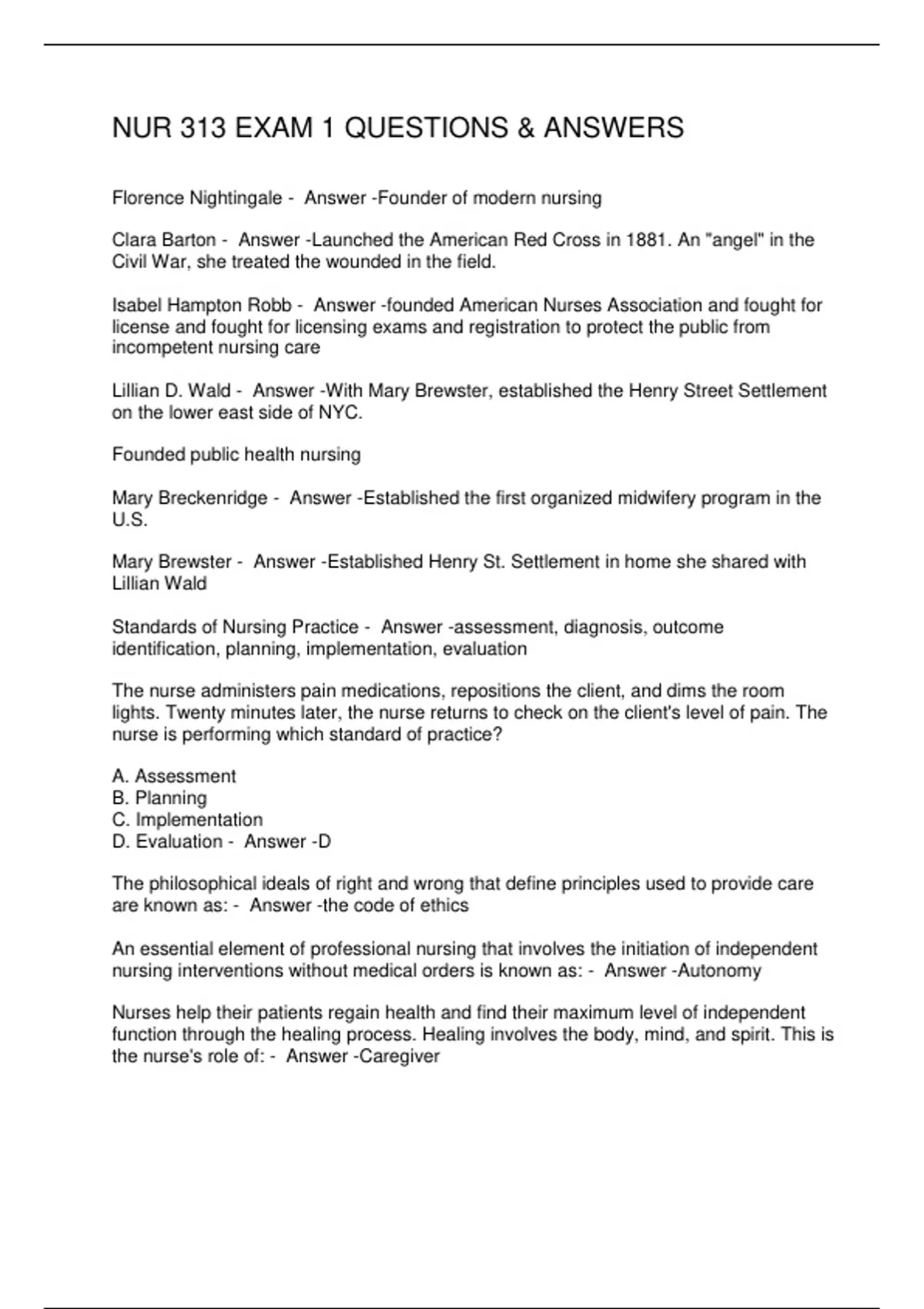 NUR 313 EXAM 1 QUESTIONS & ANSWERS

Florence Nightingale - Answer -Founder of modern nursing

Clara Barton - Answer -Launched the American Red Cross in 1881. An "angel" in the Civil War, she treated the wounded in the field.

Isabel Hampton Robb - Answer -founded American Nurses Association and fought for license and fought for licensing exams and registration to protect the public from incompetent nursing care

Lillian D. Wald - Answer -With Mary Brewster, established the Henry Street Settlement on the lower east side of NYC.

Founded public health nursing

Mary Breckenridge - Answer -Established the first organized midwifery program in the U.S.

Mary Brewster - Answer -Established Henry St. Settlement in home she shared with Lillian Wald

Standards of Nursing Practice - Answer -assessment, diagnosis, outcome identification, planning, implementation, evaluation

The nurse administers pain medications, repositions the client, and dims the room lights. Twenty minutes later, the nurse returns to check on the client's level of pain. The nurse is performing which standard of practice?

A. Assessment
B. Planning
C. Implementation
D. Evaluation - Answer -D

The philosophical ideals of right and wrong that define principles used to provide care are known as: - Answer -the code of ethics

An essential element of professional nursing that involves the initiation of independent nursing interventions without medical orders is known as: - Answer -Autonomy

Nurses help their patients regain health and find their maximum level of independent function through the healing process. Healing involves the body, mind, and spirit. This is the nurse's role of: - Answer -Caregiver